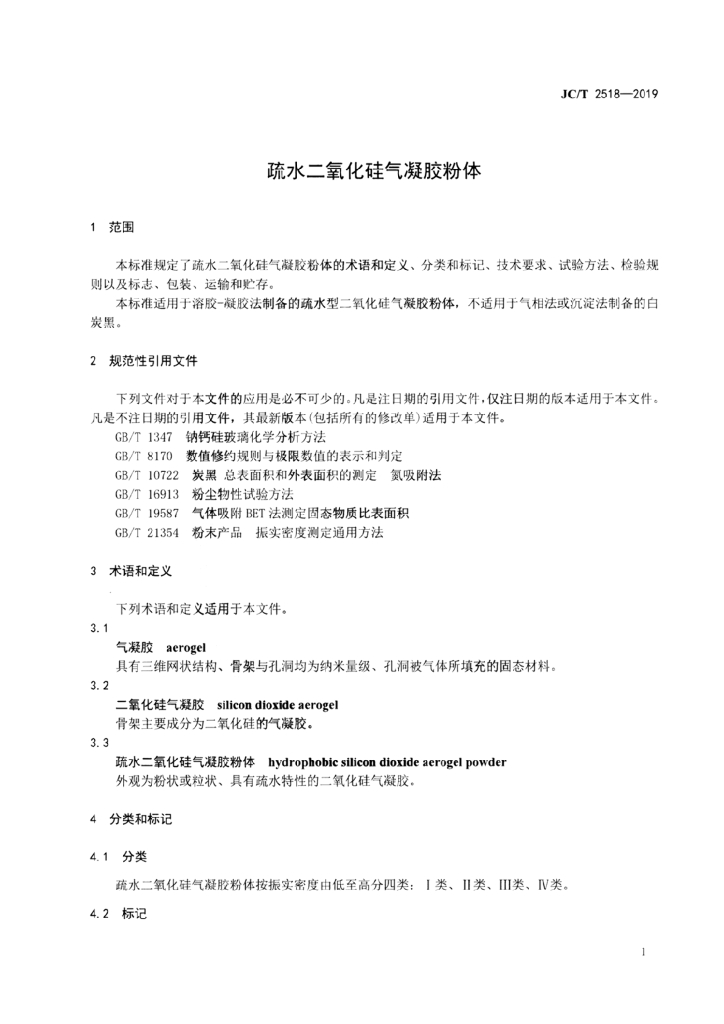 JC/T 2518—2019

疏水二氧化硅气凝胶粉体

1 范围

本标准规定了疏水二氧化硅气凝胶粉体的术语和定义、分类和标记、技术要求、试验方法、检验规则以及标志、包装、运输和贮存。

本标准适用于溶胶-凝胶法制备的疏水型二氧化硅气凝胶粉体，不适用于气相法或沉淀法制备的白炭黑。

2 规范性引用文件

下列文件对于本文件的应用是必不可少的。凡是注日期的引用文件，仅注日期的版本适用于本文件。凡是不注日期的引用文件，其最新版本(包括所有的修改单)适用于本文件。

GB/T 1347 钠钙硅玻璃化学分析方法

GB/T 8170 数值修约规则与极限数值的表示和判定

GB/T 10722 炭黑 总表面积和外表面积的测定 氮吸附法

GB/T 16913 粉尘物性试验方法

GB/T 19587 气体吸附 BET 法测定固态物质比表面积

GB/T 21354 粉末产品 振实密度测定通用方法

3 术语和定义

下列术语和定义适用于本文件。

3.1

气凝胶 aerogel

具有三维网状结构、骨架与孔洞均为纳米量级、孔洞被气体所填充的固态材料。

3.2

二氧化硅气凝胶 silicon dioxide aerogel

骨架主要成分为二氧化硅的气凝胶。

3.3

疏水二氧化硅气凝胶粉体 hydrophobic silicon dioxide aerogel powder

外观为粉状或粒状、具有疏水特性的二氧化硅气凝胶。

4 分类和标记

4.1 分类

疏水二氧化硅气凝胶粉体按振实密度由低至高分四类：Ⅰ类、Ⅱ类、Ⅲ类、Ⅳ类。

4.2 标记

1